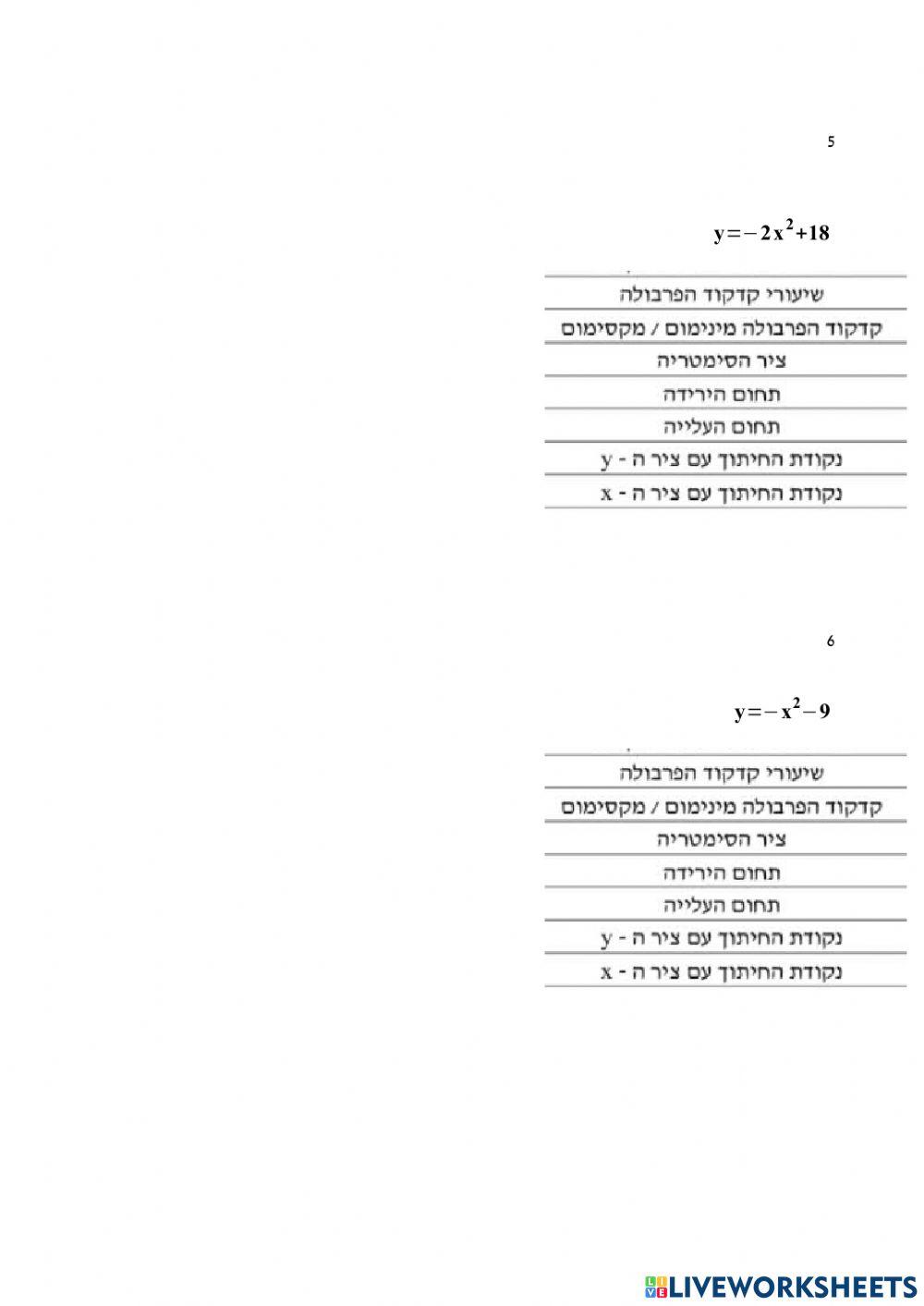 5

$y=-2x^2+18$

| שיעורי קדקוד הפרבולה |
|---|
| קדקוד הפרבולה מינימום / מקסימום |
| ציר הסימטריה |
| תחום הירידה |
| תחום העלייה |
| נקודת החיתוך עם ציר ה - y |
| נקודת החיתוך עם ציר ה - x |

6

$y=-x^2-9$

| שיעורי קדקוד הפרבולה |
|---|
| קדקוד הפרבולה מינימום / מקסימום |
| ציר הסימטריה |
| תחום הירידה |
| תחום העלייה |
| נקודת החיתוך עם ציר ה - y |
| נקודת החיתוך עם ציר ה - x |

LIVEWORKSHEETS